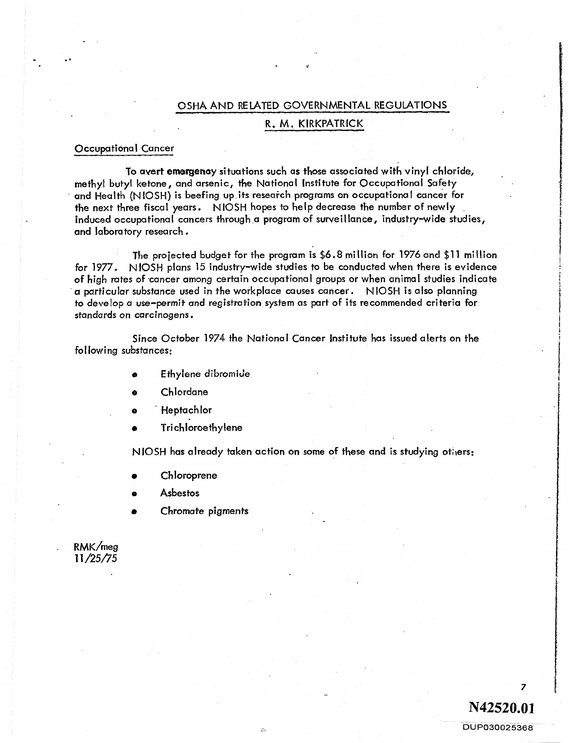 OSHA AND RELATED GOVERNMENTAL REGULATIONS
R. M. KIRKPATRICK

Occupational Cancer

To avert emergency situations such as those associated with vinyl chloride, methyl butyl ketone, and arsenic, the National Institute for Occupational Safety and Health (NIOSH) is beefing up its research programs on occupational cancer for the next three fiscal years. NIOSH hopes to help decrease the number of newly induced occupational cancers through a program of surveillance, industry-wide studies, and laboratory research.

The projected budget for the program is $6.8 million for 1976 and $11 million for 1977. NIOSH plans 15 industry-wide studies to be conducted when there is evidence of high rates of cancer among certain occupational groups or when animal studies indicate a particular substance used in the workplace causes cancer. NIOSH is also planning to develop a use-permit and registration system as part of its recommended criteria for standards on carcinogens.

Since October 1974 the National Cancer Institute has issued alerts on the following substances:

• Ethylene dibromide
• Chlordane
• Heptachlor
• Trichloroethylene

NIOSH has already taken action on some of these and is studying others:

• Chloroprene
• Asbestos
• Chromate pigments

RMK/meg
11/25/75

7

N42520.01

DUP030025368